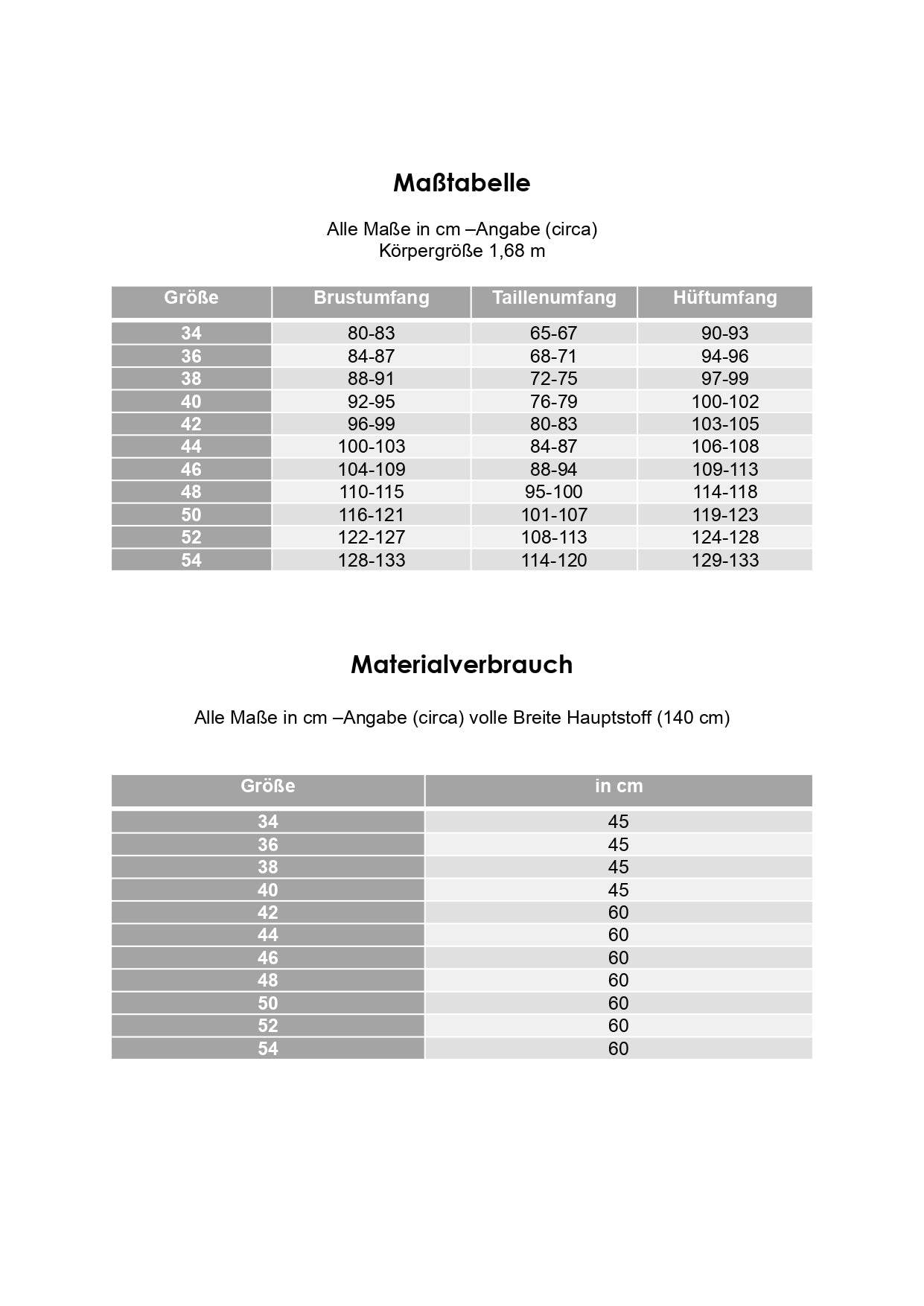 Maßtabelle

Alle Maße in cm –Angabe (circa)
Körpergröße 1,68 m

| Größe | Brustumfang | Taillenumfang | Hüftumfang |
|---|---|---|---|
| 34 | 80-83 | 65-67 | 90-93 |
| 36 | 84-87 | 68-71 | 94-96 |
| 38 | 88-91 | 72-75 | 97-99 |
| 40 | 92-95 | 76-79 | 100-102 |
| 42 | 96-99 | 80-83 | 103-105 |
| 44 | 100-103 | 84-87 | 106-108 |
| 46 | 104-109 | 88-94 | 109-113 |
| 48 | 110-115 | 95-100 | 114-118 |
| 50 | 116-121 | 101-107 | 119-123 |
| 52 | 122-127 | 108-113 | 124-128 |
| 54 | 128-133 | 114-120 | 129-133 |

Materialverbrauch

Alle Maße in cm –Angabe (circa) volle Breite Hauptstoff (140 cm)

| Größe | in cm |
|---|---|
| 34 | 45 |
| 36 | 45 |
| 38 | 45 |
| 40 | 45 |
| 42 | 60 |
| 44 | 60 |
| 46 | 60 |
| 48 | 60 |
| 50 | 60 |
| 52 | 60 |
| 54 | 60 |